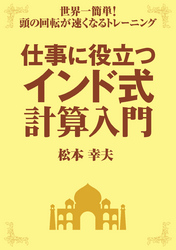 世界一簡単!
頭の回転が速くなるトレーニング

仕事に役立つ
インド式
計算入門

松本 幸夫